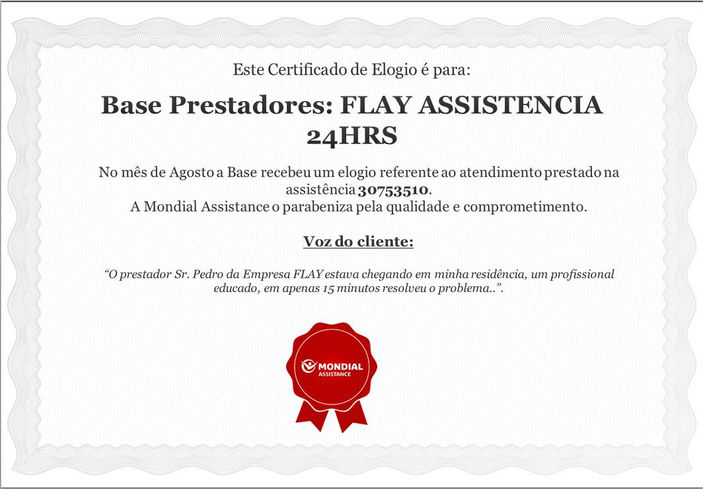 Este Certificado de Elogio é para:

Base Prestadores: FLAY ASSISTENCIA 24HRS

No mês de Agosto a Base recebeu um elogio referente ao atendimento prestado na assistência 30753510.
A Mondial Assistance o parabeniza pela qualidade e comprometimento.

Voz do cliente:

"O prestador Sr. Pedro da Empresa FLAY estava chegando em minha residência, um profissional educado, em apenas 15 minutos resolveu o problema..".

MONDIAL
ASSISTANCE